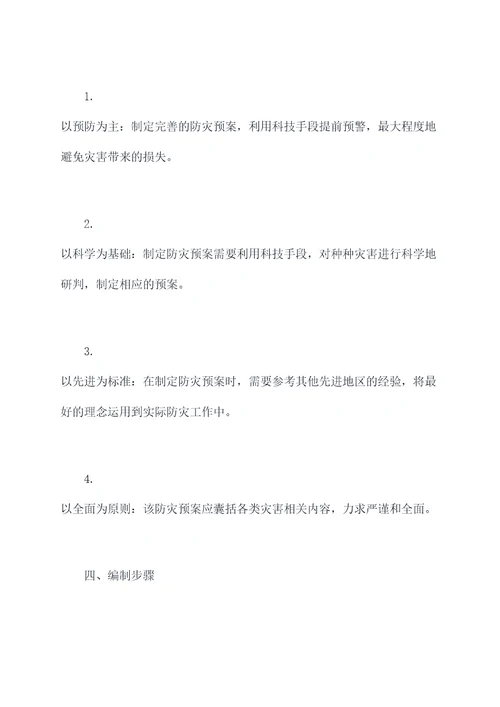 1.

以预防为主：制定完善的防灾预案，利用科技手段提前预警，最大程度地避免灾害带来的损失。

2.

以科学为基础：制定防灾预案需要利用科技手段，对种种灾害进行科学地研判，制定相应的预案。

3.

以先进为标准：在制定防灾预案时，需要参考其他先进地区的经验，将最好的理念运用到实际防灾工作中。

4.

以全面为原则：该防灾预案应囊括各类灾害相关内容，力求严谨和全面。

四、编制步骤